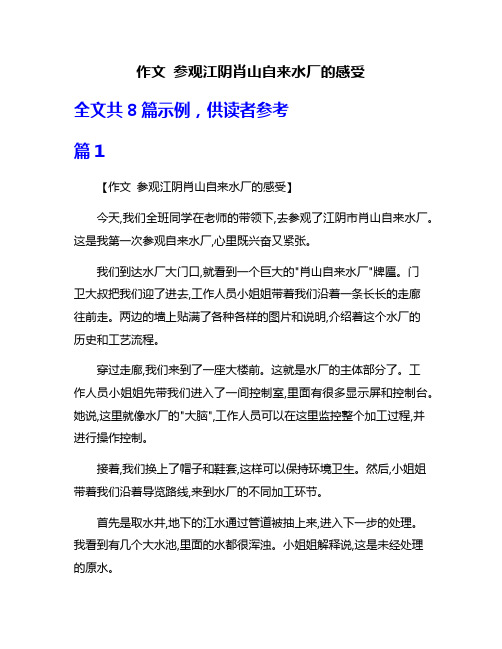 作文 参观江阴肖山自来水厂的感受

全文共 8 篇示例，供读者参考

篇 1

【作文 参观江阴肖山自来水厂的感受】

今天,我们全班同学在老师的带领下,去参观了江阴市肖山自来水厂。这是我第一次参观自来水厂,心里既兴奋又紧张。

我们到达水厂大门口,就看到一个巨大的"肖山自来水厂"牌匾。门卫大叔把我们迎了进去,工作人员小姐姐带着我们沿着一条长长的走廊往前走。两边的墙上贴满了各种各样的图片和说明,介绍着这个水厂的历史和工艺流程。

穿过走廊,我们来到了一座大楼前。这就是水厂的主体部分了。工作人员小姐姐先带我们进入了一间控制室,里面有很多显示屏和控制台。她说,这里就像水厂的"大脑",工作人员可以在这里监控整个加工过程,并进行操作控制。

接着,我们换上了帽子和鞋套,这样可以保持环境卫生。然后,小姐姐带着我们沿着导览路线,来到水厂的不同加工环节。

首先是取水井,地下的江水通过管道被抽上来,进入下一步的处理。我看到有几个大水池,里面的水都很浑浊。小姐姐解释说,这是未经处理的原水。